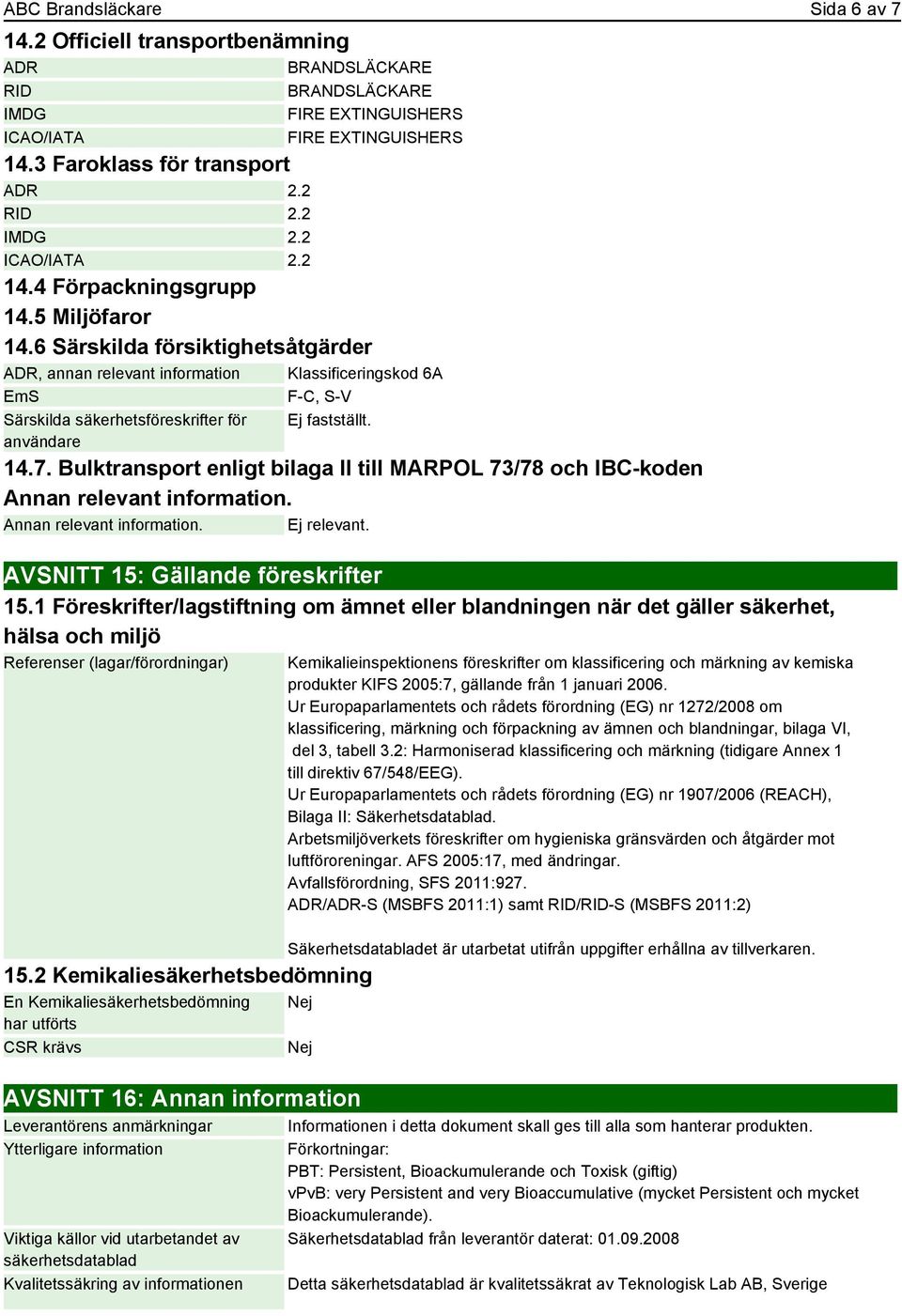 ABC Brandsläckare
Sida 6 av 7

14.2 Officiell transportbenämning

| ADR | BRANDSLÄCKARE |
|---|---|
| RID | BRANDSLÄCKARE |
| IMDG | FIRE EXTINGUISHERS |
| ICAO/IATA | FIRE EXTINGUISHERS |

14.3 Faroklass för transport

| ADR | 2.2 |
|---|---|
| RID | 2.2 |
| IMDG | 2.2 |
| ICAO/IATA | 2.2 |

14.4 Förpackningsgrupp

14.5 Miljöfaror

14.6 Särskilda försiktighetsåtgärder

| ADR, annan relevant information | Klassificeringskod 6A |
|---|---|
| EmS | F-C, S-V |
| Särskilda säkerhetsföreskrifter för användare | Ej fastställt. |

14.7. Bulktransport enligt bilaga II till MARPOL 73/78 och IBC-koden

Annan relevant information.

| Annan relevant information. | Ej relevant. |
|---|---|

AVSNITT 15: Gällande föreskrifter

15.1 Föreskrifter/lagstiftning om ämnet eller blandningen när det gäller säkerhet, hälsa och miljö

| Referenser (lagar/förordningar) | Kemikalieinspektionens föreskrifter om klassificering och märkning av kemiska produkter KIFS 2005:7, gällande från 1 januari 2006. Ur Europaparlamentets och rådets förordning (EG) nr 1272/2008 om klassificering, märkning och förpackning av ämnen och blandningar, bilaga VI, del 3, tabell 3.2: Harmoniserad klassificering och märkning (tidigare Annex 1 till direktiv 67/548/EEG). Ur Europaparlamentets och rådets förordning (EG) nr 1907/2006 (REACH), Bilaga II: Säkerhetsdatablad. Arbetsmiljöverkets föreskrifter om hygieniska gränsvärden och åtgärder mot luftföroreningar. AFS 2005:17, med ändringar. Avfallsförordning, SFS 2011:927. ADR/ADR-S (MSBFS 2011:1) samt RID/RID-S (MSBFS 2011:2) Säkerhetsdatabladet är utarbetat utifrån uppgifter erhållna av tillverkaren. |
|---|---|

15.2 Kemikaliesäkerhetsbedömning

| En Kemikaliesäkerhetsbedömning har utförts | Nej |
|---|---|
| CSR krävs | Nej |

AVSNITT 16: Annan information

| Leverantörens anmärkningar | Informationen i detta dokument skall ges till alla som hanterar produkten. |
|---|---|
| Ytterligare information | Förkortningar: PBT: Persistent, Bioackumulerande och Toxisk (giftig) vPvB: very Persistent and very Bioaccumulative (mycket Persistent och mycket Bioackumulerande). |
| Viktiga källor vid utarbetandet av säkerhetsdatablad | Säkerhetsdatablad från leverantör daterat: 01.09.2008 |
| Kvalitetssäkring av informationen | Detta säkerhetsdatablad är kvalitetssäkrat av Teknologisk Lab AB, Sverige |